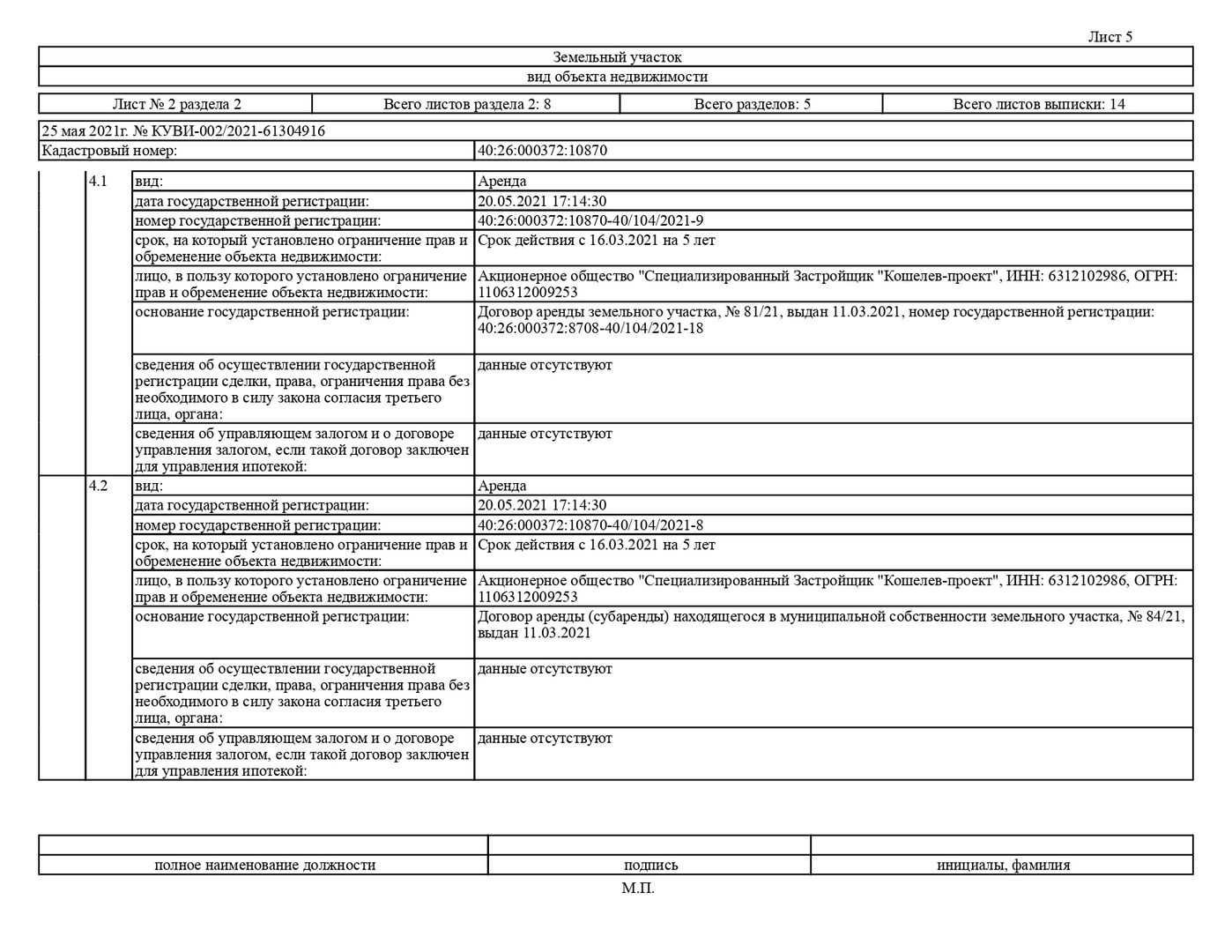 Лист 5

| Земельный участок |
|---|
| вид объекта недвижимости |

| Лист № 2 раздела 2 | Всего листов раздела 2: 8 | Всего разделов: 5 | Всего листов выписки: 14 |
|---|---|---|---|

| 25 мая 2021г. № КУВИ-002/2021-61304916 | |
|---|---|
| Кадастровый номер: | 40:26:000372:10870 |

| | | | |
|---|---|---|---|
| | 4.1 | вид: | Аренда |
| | | дата государственной регистрации: | 20.05.2021 17:14:30 |
| | | номер государственной регистрации: | 40:26:000372:10870-40/104/2021-9 |
| | | срок, на который установлено ограничение прав и обременение объекта недвижимости: | Срок действия с 16.03.2021 на 5 лет |
| | | лицо, в пользу которого установлено ограничение прав и обременение объекта недвижимости: | Акционерное общество "Специализированный Застройщик "Кошелев-проект", ИНН: 6312102986, ОГРН: 1106312009253 |
| | | основание государственной регистрации: | Договор аренды земельного участка, № 81/21, выдан 11.03.2021, номер государственной регистрации: 40:26:000372:8708-40/104/2021-18 |
| | | сведения об осуществлении государственной регистрации сделки, права, ограничения права без необходимого в силу закона согласия третьего лица, органа: | данные отсутствуют |
| | | сведения об управляющем залогом и о договоре управления залогом, если такой договор заключен для управления ипотекой: | данные отсутствуют |
| | 4.2 | вид: | Аренда |
| | | дата государственной регистрации: | 20.05.2021 17:14:30 |
| | | номер государственной регистрации: | 40:26:000372:10870-40/104/2021-8 |
| | | срок, на который установлено ограничение прав и обременение объекта недвижимости: | Срок действия с 16.03.2021 на 5 лет |
| | | лицо, в пользу которого установлено ограничение прав и обременение объекта недвижимости: | Акционерное общество "Специализированный Застройщик "Кошелев-проект", ИНН: 6312102986, ОГРН: 1106312009253 |
| | | основание государственной регистрации: | Договор аренды (субаренды) находящегося в муниципальной собственности земельного участка, № 84/21, выдан 11.03.2021 |
| | | сведения об осуществлении государственной регистрации сделки, права, ограничения права без необходимого в силу закона согласия третьего лица, органа: | данные отсутствуют |
| | | сведения об управляющем залогом и о договоре управления залогом, если такой договор заключен для управления ипотекой: | данные отсутствуют |

| | | |
|---|---|---|
| полное наименование должности | подпись | инициалы, фамилия |

М.П.